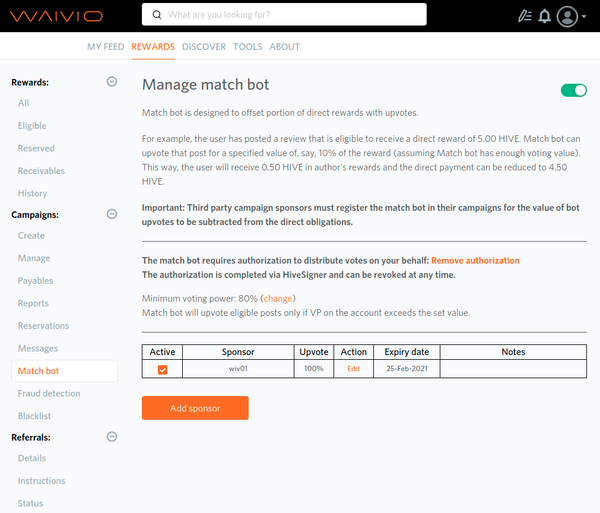 WAIVIO

What are you looking for?

MY FEED REWARDS DISCOVER TOOLS ABOUT

Rewards:
All
Eligible
Reserved
Receivables
History
Campaigns:
Create
Manage
Payables
Reports
Reservations
Messages
Match bot
Fraud detection
Blacklist
Referrals:
Details
Instructions
Status

Manage match bot

Match bot is designed to offset portion of direct rewards with upvotes.

For example, the user has posted a review that is eligible to receive a direct reward of 5.00 HIVE. Match bot can upvote that post for a specified value of, say, 10% of the reward (assuming Match bot has enough voting value). This way, the user will receive 0.50 HIVE in author's rewards and the direct payment can be reduced to 4.50 HIVE.

Important: Third party campaign sponsors must register the match bot in their campaigns for the value of bot upvotes to be subtracted from the direct obligations.

The match bot requires authorization to distribute votes on your behalf: Remove authorization
The authorization is completed via HiveSigner and can be revoked at any time.

Minimum voting power: 80% (change)
Match bot will upvote eligible posts only if VP on the account exceeds the set value.

| Active | Sponsor | Upvote | Action | Expiry date | Notes |
|---|---|---|---|---|---|
| ✓ | wiv01 | 100% | Edit | 25-Feb-2021 | |

Add sponsor